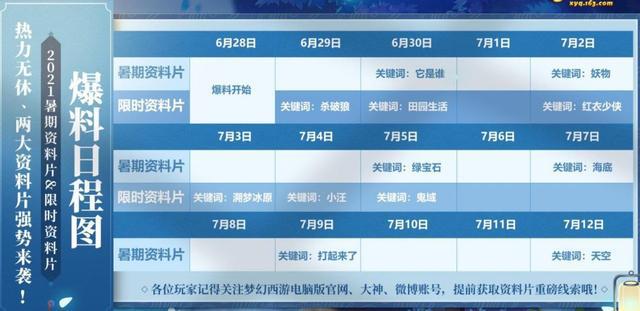 xyq.163.com

热力无休、两大资料片强势来袭！

2021暑期资料片&限时资料片

爆料日程图

| | 6月28日 | 6月29日 | 6月30日 | 7月1日 | 7月2日 |
|---|---|---|---|---|---|
| 暑期资料片 | 爆料开始 | | 关键词：它是谁 | | 关键词：妖物 |
| 限时资料片 | | 关键词：杀破狼 | 关键词：田园生活 | | 关键词：红衣少侠 |

| | 7月3日 | 7月4日 | 7月5日 | 7月6日 | 7月7日 |
|---|---|---|---|---|---|
| 暑期资料片 | | | 关键词：绿宝石 | | 关键词：海底 |
| 限时资料片 | 关键词：溯梦冰原 | 关键词：小汪 | 关键词：鬼域 | | |

| | 7月8日 | 7月9日 | 7月10日 | 7月11日 | 7月12日 |
|---|---|---|---|---|---|
| 暑期资料片 | | 关键词：打起来了 | | | 关键词：天空 |

各位玩家记得关注梦幻西游电脑版官网、大神、微博账号，提前获取资料片重磅线索哦！